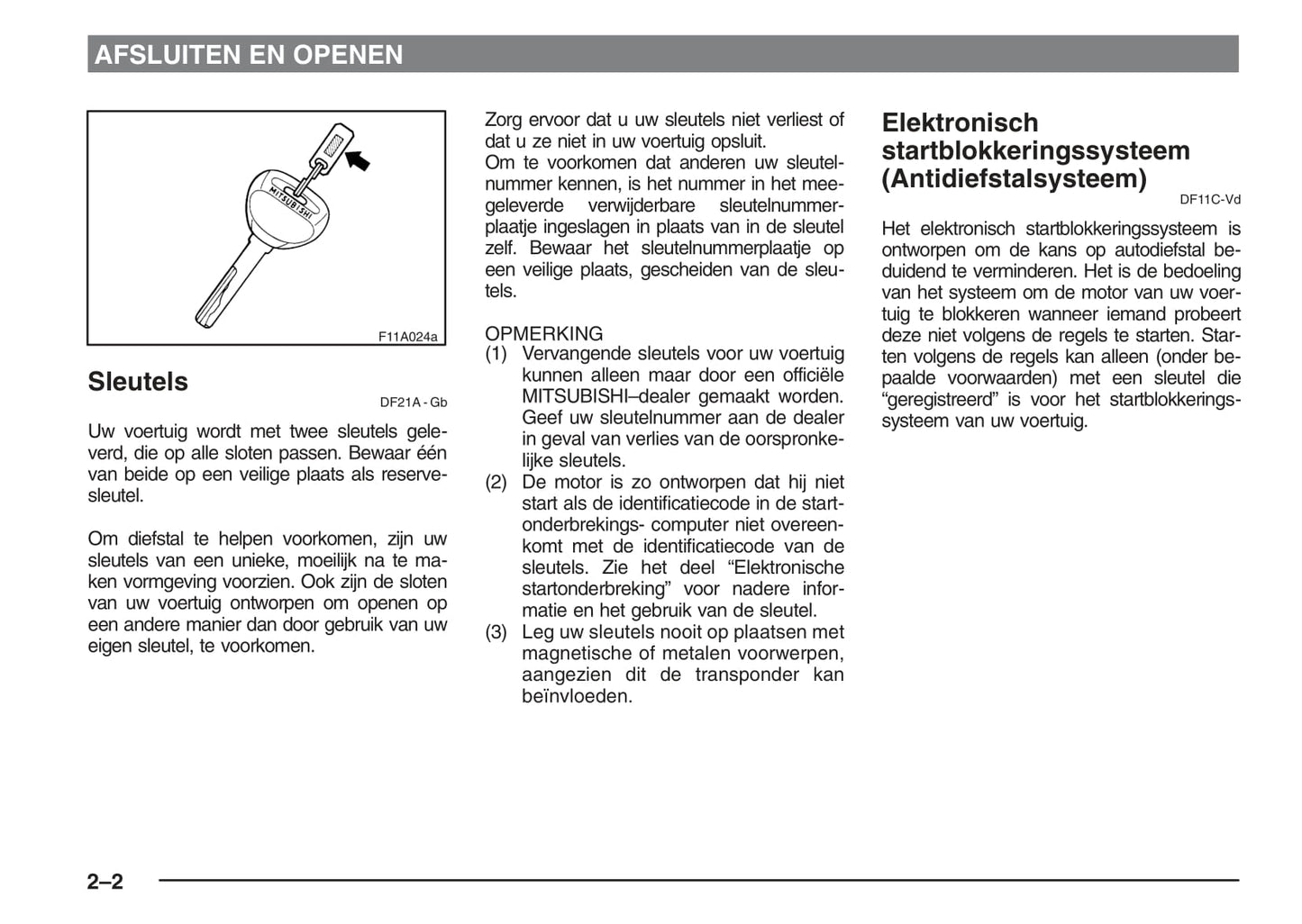 AFSLUITEN EN OPENEN

MITSUBISHI

F11A024a

Sleutels

DF21A - Gb

Uw voertuig wordt met twee sleutels geleverd, die op alle sloten passen. Bewaar één van beide op een veilige plaats als reservesleutel.

Om diefstal te helpen voorkomen, zijn uw sleutels van een unieke, moeilijk na te maken vormgeving voorzien. Ook zijn de sloten van uw voertuig ontworpen om openen op een andere manier dan door gebruik van uw eigen sleutel, te voorkomen.

Zorg ervoor dat u uw sleutels niet verliest of dat u ze niet in uw voertuig opsluit.
Om te voorkomen dat anderen uw sleutelnummer kennen, is het nummer in het meegeleverde verwijderbare sleutelnummerplaatje ingeslagen in plaats van in de sleutel zelf. Bewaar het sleutelnummerplaatje op een veilige plaats, gescheiden van de sleutels.

OPMERKING
(1) Vervangende sleutels voor uw voertuig kunnen alleen maar door een officiële MITSUBISHI–dealer gemaakt worden. Geef uw sleutelnummer aan de dealer in geval van verlies van de oorspronkelijke sleutels.
(2) De motor is zo ontworpen dat hij niet start als de identificatiecode in de startonderbrekings- computer niet overeenkomt met de identificatiecode van de sleutels. Zie het deel “Elektronische startonderbreking” voor nadere informatie en het gebruik van de sleutel.
(3) Leg uw sleutels nooit op plaatsen met magnetische of metalen voorwerpen, aangezien dit de transponder kan beïnvloeden.

Elektronisch startblokkeringssysteem (Antidiefstalsysteem)

DF11C-Vd

Het elektronisch startblokkeringssysteem is ontworpen om de kans op autodiefstal beduidend te verminderen. Het is de bedoeling van het systeem om de motor van uw voertuig te blokkeren wanneer iemand probeert deze niet volgens de regels te starten. Starten volgens de regels kan alleen (onder bepaalde voorwaarden) met een sleutel die “geregistreerd” is voor het startblokkeringssysteem van uw voertuig.

2–2